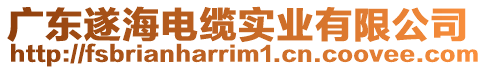 广东遂海电缆实业有限公司
http://fsbrianharrim1.cn.coovee.com